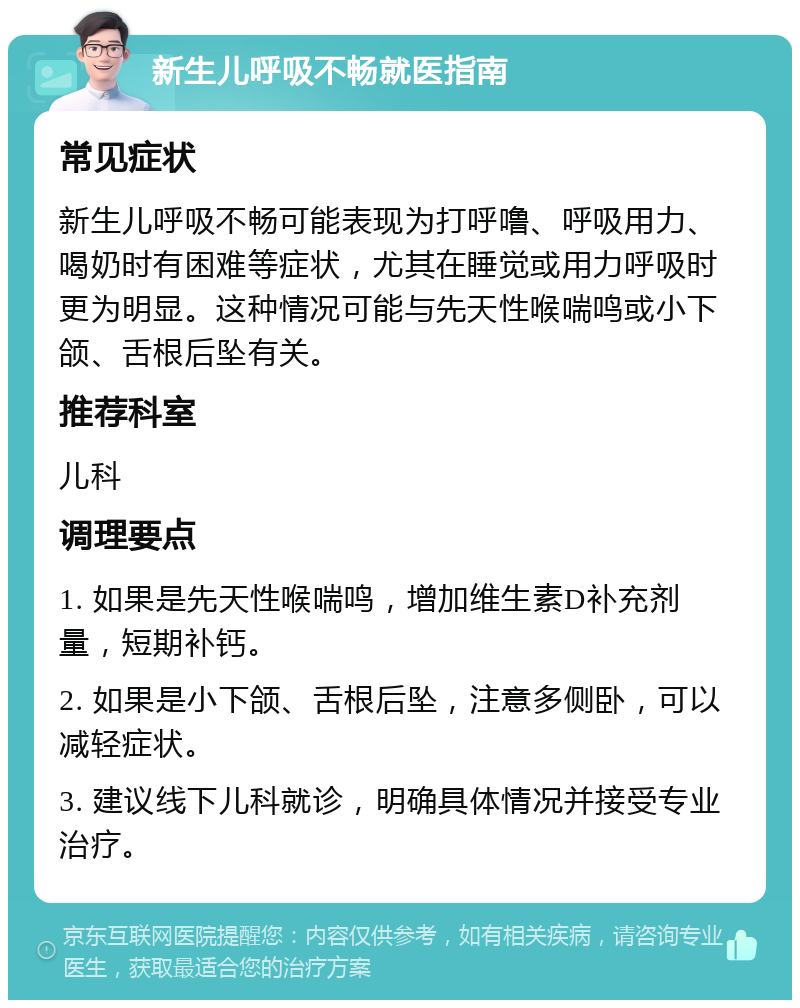 新生儿呼吸不畅就医指南

常见症状

新生儿呼吸不畅可能表现为打呼噜、呼吸用力、喝奶时有困难等症状，尤其在睡觉或用力呼吸时更为明显。这种情况可能与先天性喉喘鸣或小下颌、舌根后坠有关。

推荐科室

儿科

调理要点

1. 如果是先天性喉喘鸣，增加维生素D补充剂量，短期补钙。

2. 如果是小下颌、舌根后坠，注意多侧卧，可以减轻症状。

3. 建议线下儿科就诊，明确具体情况并接受专业治疗。

京东互联网医院提醒您：内容仅供参考，如有相关疾病，请咨询专业医生，获取最适合您的治疗方案